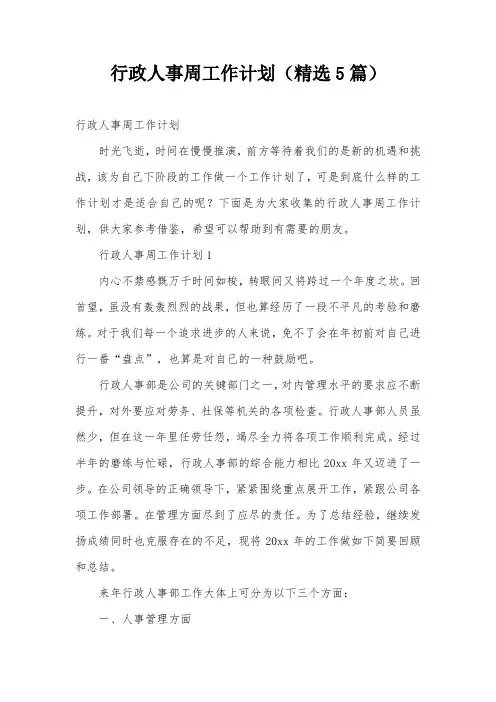 行政人事周工作计划（精选5篇）

行政人事周工作计划

时光飞逝，时间在慢慢推演，前方等待着我们的是新的机遇和挑战，该为自己下阶段的工作做一个工作计划了，可是到底什么样的工作计划才是适合自己的呢？下面是为大家收集的行政人事周工作计划，供大家参考借鉴，希望可以帮助到有需要的朋友。

行政人事周工作计划1

内心不禁感慨万千时间如梭，转眼间又将跨过一个年度之坎。回首望，虽没有轰轰烈烈的战果，但也算经历了一段不平凡的考验和磨练。对于我们每一个追求进步的人来说，免不了会在年初前对自己进行一番“盘点”，也算是对自己的一种鼓励吧。

行政人事部是公司的关键部门之一，对内管理水平的要求应不断提升，对外要应对劳务、社保等机关的各项检查。行政人事部人员虽然少，但在这一年里任劳任怨，竭尽全力将各项工作顺利完成。经过半年的磨练与忙碌，行政人事部的综合能力相比20xx年又迈进了一步。在公司领导的正确领导下，紧紧围绕重点展开工作，紧跟公司各项工作部署。在管理方面尽到了应尽的责任。为了总结经验，继续发扬成绩同时也克服存在的不足，现将20xx年的工作做如下简要回顾和总结。

来年行政人事部工作大体上可分为以下三个方面：

一、人事管理方面